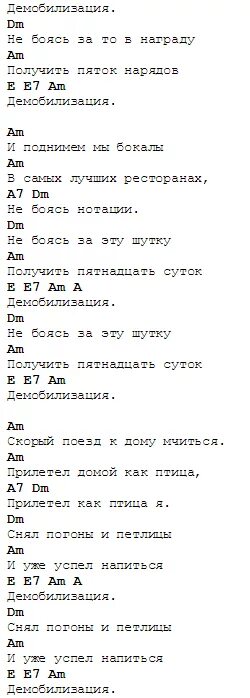 Демобилизация.
Dm
Не боясь за то в награду
Am
Получить пяток нарядов
E E7 Am
Демобилизация.

Am
И поднимем мы бокалы
Am
В самых лучших ресторанах,
A7 Dm
Не боясь нотации.
Dm
Не боясь за эту шутку
Am
Получить пятнадцать суток
E E7 Am A
Демобилизация.
Dm
Не боясь за эту шутку
Am
Получить пятнадцать суток
E E7 Am
Демобилизация.

Am
Скорый поезд к дому мчиться.
Am
Прилетел домой как птица,
A7 Dm
Прилетел как птица я.
Dm
Снял погоны и петлицы
Am
И уже успел напиться
E E7 Am A
Демобилизация.
Dm
Снял погоны и петлицы
Am
И уже успел напиться
E E7 Am
Демобилизация.